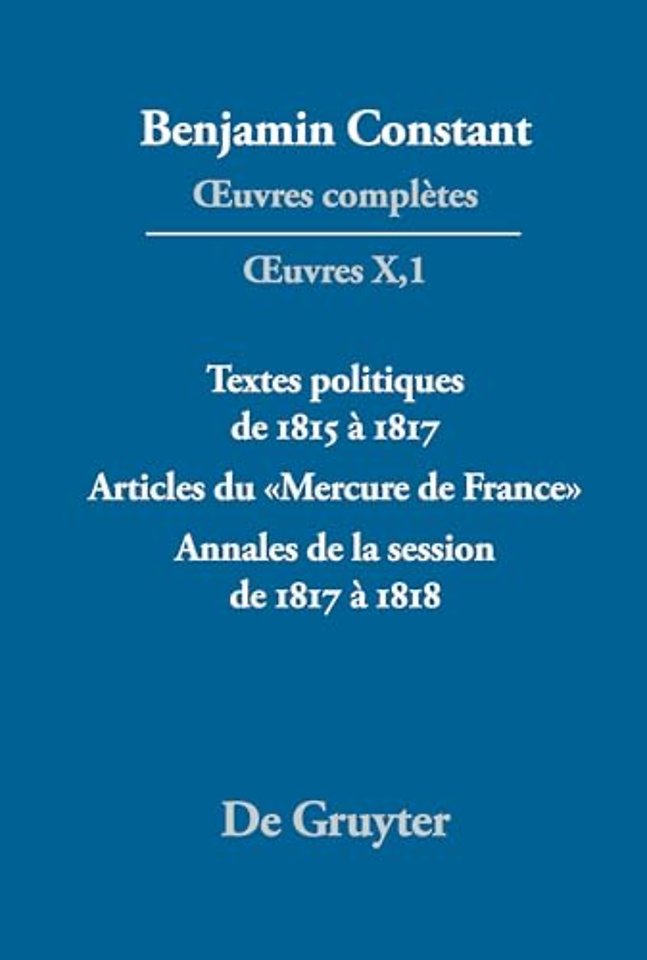 Benjamin Constant
Œuvres complètes

Œuvres X,1

Textes politiques de 1815 à 1817

Articles du «Mercure de France»

Annales de la session de 1817 à 1818

De Gruyter